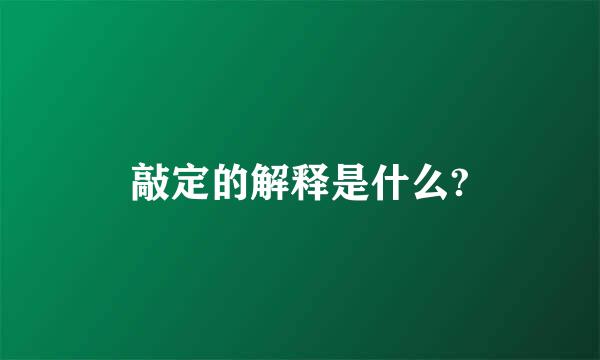 敲定的解释是什么?